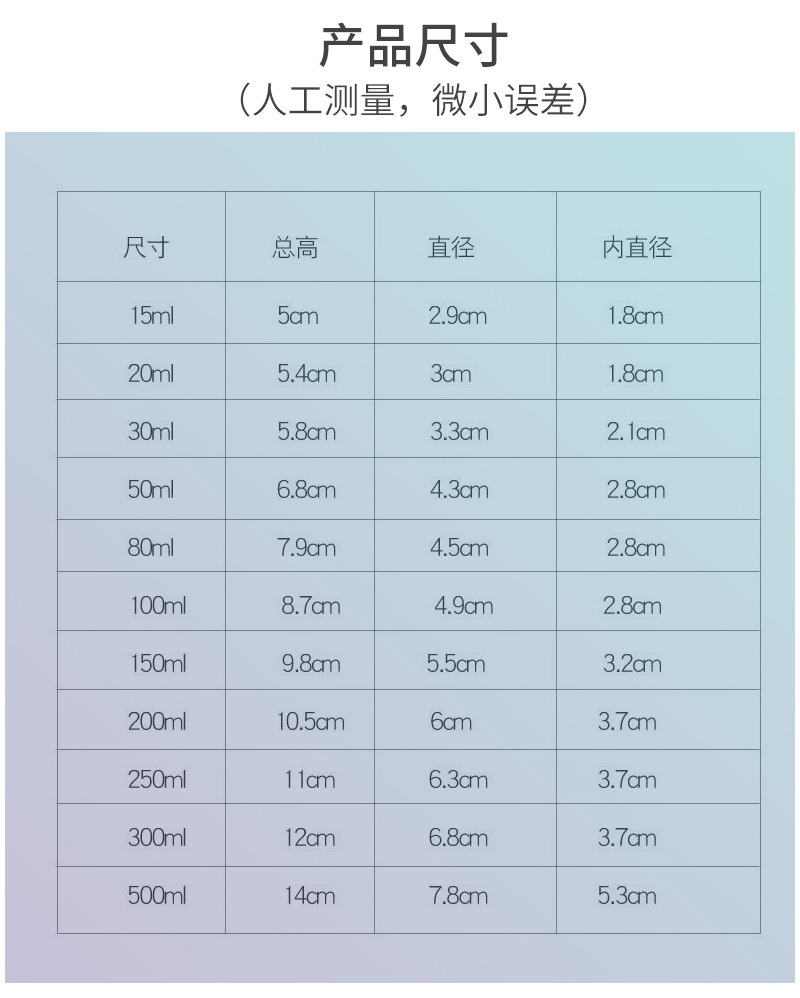 产品尺寸

（人工测量，微小误差）

| 尺寸 | 总高 | 直径 | 内直径 |
|---|---|---|---|
| 15ml | 5cm | 2.9cm | 1.8cm |
| 20ml | 5.4cm | 3cm | 1.8cm |
| 30ml | 5.8cm | 3.3cm | 2.1cm |
| 50ml | 6.8cm | 4.3cm | 2.8cm |
| 80ml | 7.9cm | 4.5cm | 2.8cm |
| 100ml | 8.7cm | 4.9cm | 2.8cm |
| 150ml | 9.8cm | 5.5cm | 3.2cm |
| 200ml | 10.5cm | 6cm | 3.7cm |
| 250ml | 11cm | 6.3cm | 3.7cm |
| 300ml | 12cm | 6.8cm | 3.7cm |
| 500ml | 14cm | 7.8cm | 5.3cm |